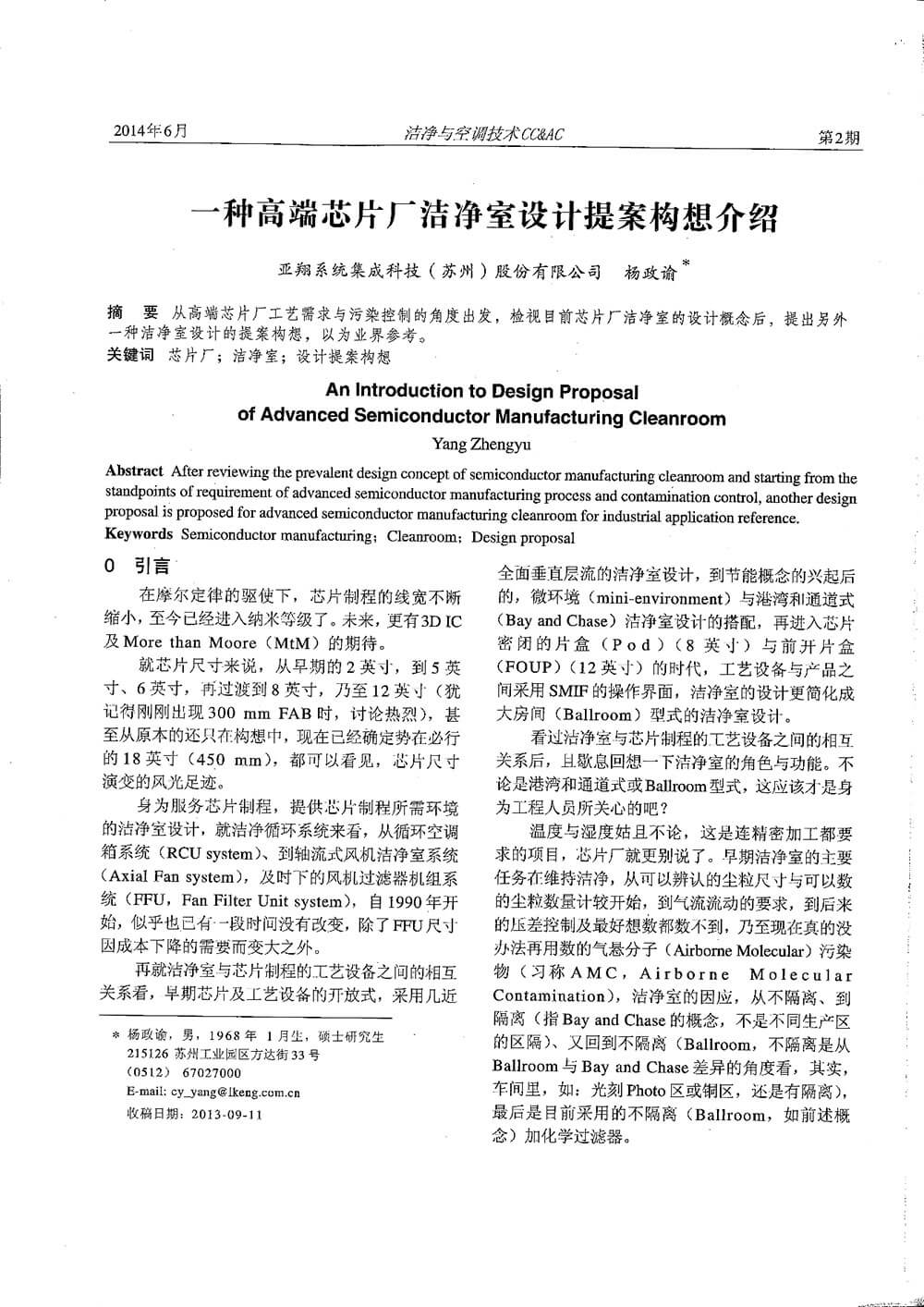 2014年6月　　洁净与空调技术CC&AC　　第2期

一种高端芯片厂洁净室设计提案构想介绍

亚翔系统集成科技（苏州）股份有限公司　杨政谕*

摘　要　从高端芯片厂工艺需求与污染控制的角度出发，检视目前芯片厂洁净室的设计概念后，提出另外一种洁净室设计的提案构想，以为业界参考。
关键词　芯片厂；洁净室；设计提案构想

An Introduction to Design Proposal of Advanced Semiconductor Manufacturing Cleanroom

Yang Zhengyu

Abstract After reviewing the prevalent design concept of semiconductor manufacturing cleanroom and starting from the standpoints of requirement of advanced semiconductor manufacturing process and contamination control, another design proposal is proposed for advanced semiconductor manufacturing cleanroom for industrial application reference.
Keywords Semiconductor manufacturing; Cleanroom; Design proposal

0　引言

在摩尔定律的驱使下，芯片制程的线宽不断缩小，至今已经进入纳米等级了。未来，更有3D IC及More than Moore（MtM）的期待。

就芯片尺寸来说，从早期的2英寸，到5英寸、6英寸，再过渡到8英寸，乃至12英寸（犹记得刚刚出现300 mm FAB时，讨论热烈），甚至从原本的还只在构想中，现在已经确定势在必行的18英寸（450 mm），都可以看见，芯片尺寸演变的风光足迹。

身为服务芯片制程，提供芯片制程所需环境的洁净室设计，就洁净循环系统来看，从循环空调箱系统（RCU system）、到轴流式风机洁净室系统（Axial Fan system），及时下的风机过滤器机组系统（FFU，Fan Filter Unit system），自1990年开始，似乎也已有一段时间没有改变，除了FFU尺寸因成本下降的需要而变大之外。

再就洁净室与芯片制程的工艺设备之间的相互关系看，早期芯片及工艺设备的开放式，采用几近全面垂直层流的洁净室设计，到节能概念的兴起后的，微环境（mini-environment）与港湾和通道式（Bay and Chase）洁净室设计的搭配，再进入芯片密闭的片盒（Pod）（8英寸）与前开片盒（FOUP）（12英寸）的时代，工艺设备与产品之间采用SMIF的操作界面，洁净室的设计更简化成大房间（Ballroom）型式的洁净室设计。

看过洁净室与芯片制程的工艺设备之间的相互关系后，且歇息回想一下洁净室的角色与功能。不论是港湾和通道式或Ballroom型式，这应该才是身为工程人员所关心的吧？

温度与湿度姑且不论，这是连精密加工都要求的项目，芯片厂就更别说了。早期洁净室的主要任务在维持洁净，从可以辨认的尘粒尺寸与可以数的尘粒数量计较开始，到气流流动的要求，到后来的压差控制及最好想数都数不到，乃至现在真的没办法再用数的气悬分子（Airborne Molecular）污染物（习称AMC，Airborne Molecular Contamination），洁净室的因应，从不隔离、到隔离（指Bay and Chase的概念，不是不同生产区的区隔）、又回到不隔离（Ballroom，不隔离是从Ballroom与Bay and Chase差异的角度看，其实，车间里，如：光刻Photo区或铜区，还是有隔离），最后是目前采用的不隔离（Ballroom，如前述概念）加化学过滤器。

* 杨政谕，男，1968年1月生，硕士研究生
215126 苏州工业园区方达街33号
（0512）67027000
E-mail: cy_yang@lkeng.com.cn
收稿日期：2013-09-11